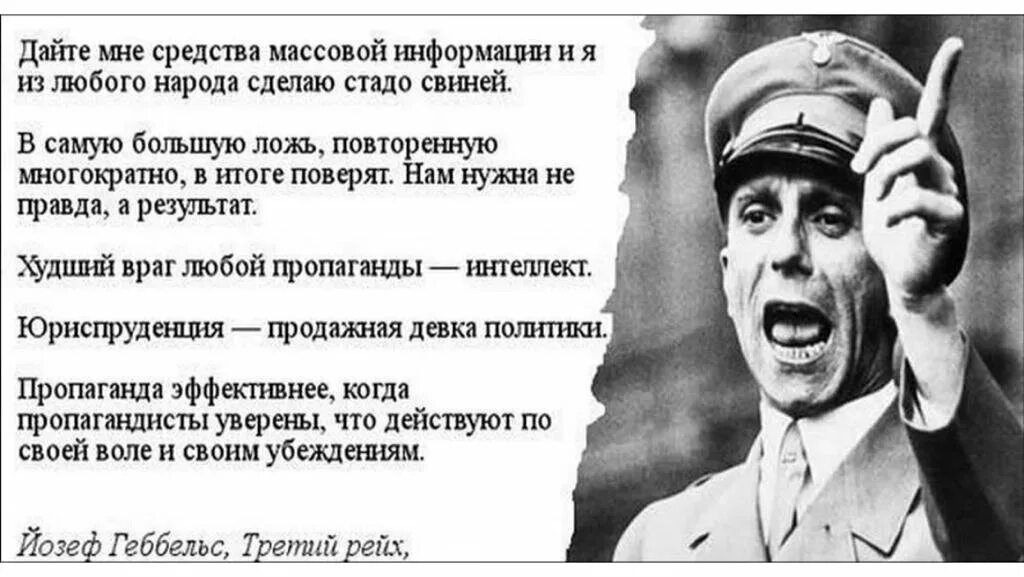 Дайте мне средства массовой информации и я из любого народа сделаю стадо свиней.

В самую большую ложь, повторенную многократно, в итоге поверят. Нам нужна не правда, а результат.

Худший враг любой пропаганды — интеллект.

Юриспруденция — продажная девка политики.

Пропаганда эффективнее, когда пропагандисты уверены, что действуют по своей воле и своим убеждениям.

Йозеф Геббельс, Третий рейх,